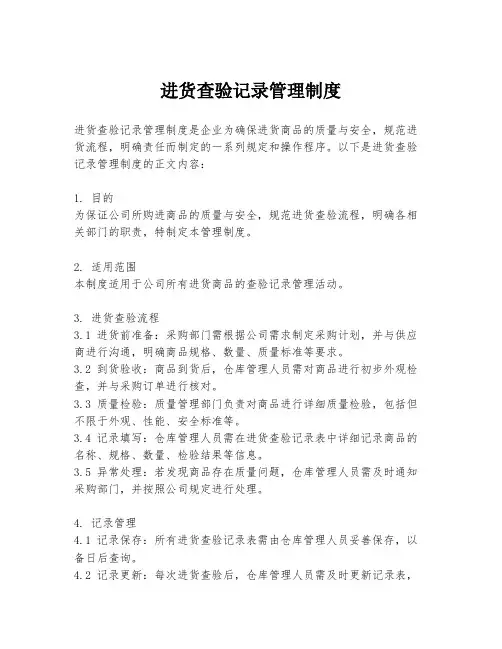 进货查验记录管理制度

进货查验记录管理制度是企业为确保进货商品的质量与安全，规范进货流程，明确责任而制定的一系列规定和操作程序。以下是进货查验记录管理制度的正文内容：

1. 目的
为保证公司所购进商品的质量与安全，规范进货查验流程，明确各相关部门的职责，特制定本管理制度。

2. 适用范围
本制度适用于公司所有进货商品的查验记录管理活动。

3. 进货查验流程
3.1 进货前准备：采购部门需根据公司需求制定采购计划，并与供应商进行沟通，明确商品规格、数量、质量标准等要求。
3.2 到货验收：商品到货后，仓库管理人员需对商品进行初步外观检查，并与采购订单进行核对。
3.3 质量检验：质量管理部门负责对商品进行详细质量检验，包括但不限于外观、性能、安全标准等。
3.4 记录填写：仓库管理人员需在进货查验记录表中详细记录商品的名称、规格、数量、检验结果等信息。
3.5 异常处理：若发现商品存在质量问题，仓库管理人员需及时通知采购部门，并按照公司规定进行处理。

4. 记录管理
4.1 记录保存：所有进货查验记录表需由仓库管理人员妥善保存，以备日后查询。
4.2 记录更新：每次进货查验后，仓库管理人员需及时更新记录表，